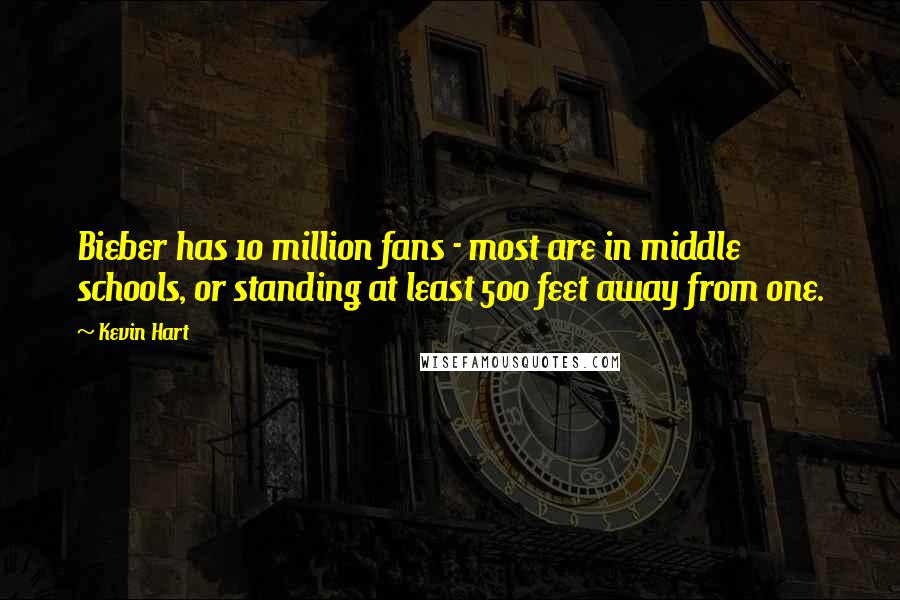 Bieber has 10 million fans - most are in middle schools, or standing at least 500 feet away from one.

~ Kevin Hart

WISEFAMOUSQUOTES.COM